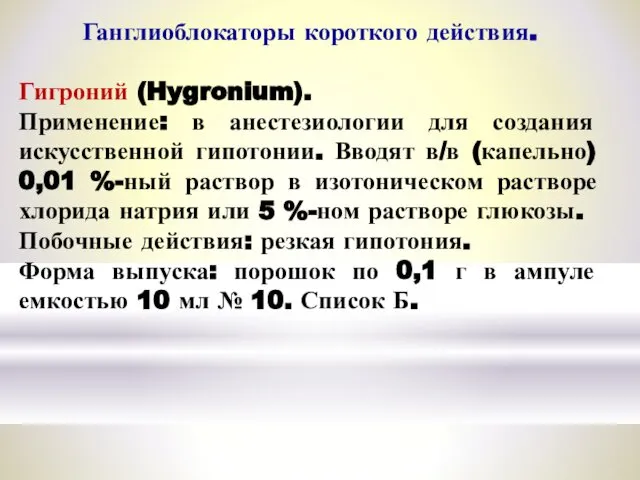 Ганглиоблокаторы короткого действия.

Гигроний (Hygronium).
Применение: в анестезиологии для создания искусственной гипотонии. Вводят в/в (капельно) 0,01 %-ный раствор в изотоническом растворе хлорида натрия или 5 %-ном растворе глюкозы.
Побочные действия: резкая гипотония.
Форма выпуска: порошок по 0,1 г в ампуле емкостью 10 мл № 10. Список Б.